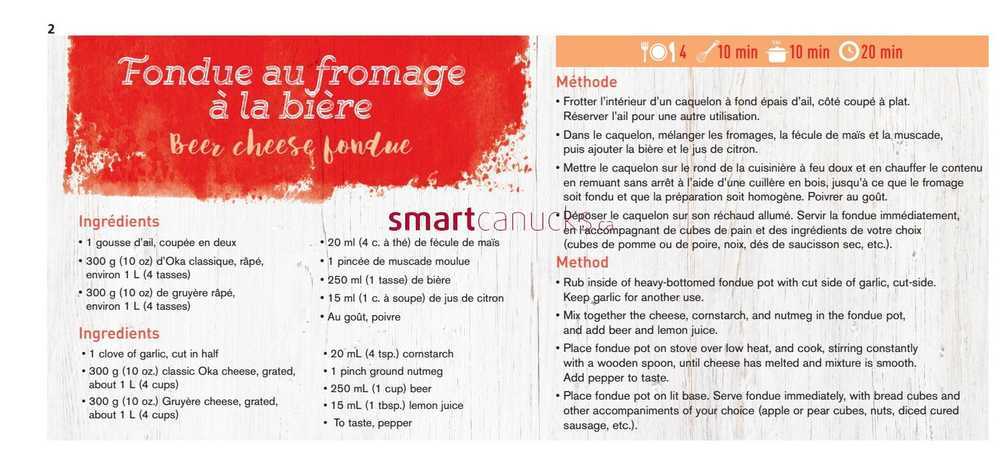 2

Fondue au fromage à la bière

Beer cheese fondue

Ingrédients

• 1 gousse d'ail, coupée en deux
• 300 g (10 oz) d'Oka classique, râpé, environ 1 L (4 tasses)
• 300 g (10 oz) de gruyère râpé, environ 1 L (4 tasses)

• 20 ml (4 c. à thé) de fécule de maïs
• 1 pincée de muscade moulue
• 250 ml (1 tasse) de bière
• 15 ml (1 c. à soupe) de jus de citron
• Au goût, poivre

Ingredients

• 1 clove of garlic, cut in half
• 300 g (10 oz.) classic Oka cheese, grated, about 1 L (4 cups)
• 300 g (10 oz.) Gruyère cheese, grated, about 1 L (4 cups)

• 20 mL (4 tsp.) cornstarch
• 1 pinch ground nutmeg
• 250 mL (1 cup) beer
• 15 mL (1 tbsp.) lemon juice
• To taste, pepper

smartcanucks.ca

4 10 min 10 min 20 min

Méthode

• Frotter l'intérieur d'un caquelon à fond épais d'ail, côté coupé à plat. Réserver l'ail pour une autre utilisation.
• Dans le caquelon, mélanger les fromages, la fécule de maïs et la muscade, puis ajouter la bière et le jus de citron.
• Mettre le caquelon sur le rond de la cuisinière à feu doux et en chauffer le contenu en remuant sans arrêt à l'aide d'une cuillère en bois, jusqu'à ce que le fromage soit fondu et que la préparation soit homogène. Poivrer au goût.
• Déposer le caquelon sur son réchaud allumé. Servir la fondue immédiatement, en l'accompagnant de cubes de pain et des ingrédients de votre choix (cubes de pomme ou de poire, noix, dés de saucisson sec, etc.).

Method

• Rub inside of heavy-bottomed fondue pot with cut side of garlic, cut-side. Keep garlic for another use.
• Mix together the cheese, cornstarch, and nutmeg in the fondue pot, and add beer and lemon juice.
• Place fondue pot on stove over low heat, and cook, stirring constantly with a wooden spoon, until cheese has melted and mixture is smooth. Add pepper to taste.
• Place fondue pot on lit base. Serve fondue immediately, with bread cubes and other accompaniments of your choice (apple or pear cubes, nuts, diced cured sausage, etc.).